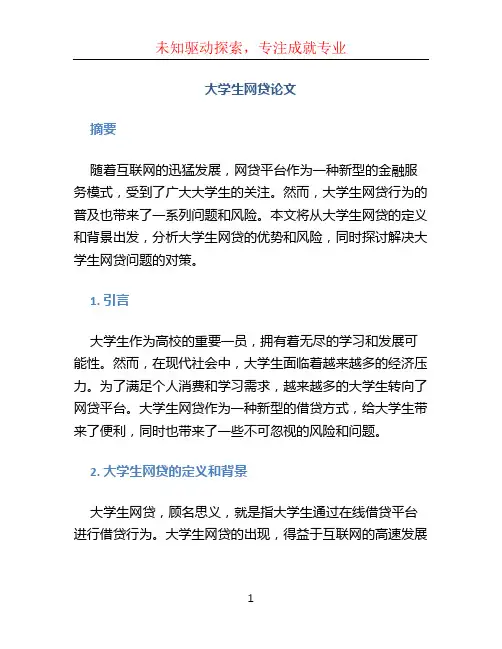 未知驱动探索，专注成就专业

大学生网贷论文

摘要

随着互联网的迅猛发展，网贷平台作为一种新型的金融服务模式，受到了广大大学生的关注。然而，大学生网贷行为的普及也带来了一系列问题和风险。本文将从大学生网贷的定义和背景出发，分析大学生网贷的优势和风险，同时探讨解决大学生网贷问题的对策。

1. 引言

大学生作为高校的重要一员，拥有着无尽的学习和发展可能性。然而，在现代社会中，大学生面临着越来越多的经济压力。为了满足个人消费和学习需求，越来越多的大学生转向了网贷平台。大学生网贷作为一种新型的借贷方式，给大学生带来了便利，同时也带来了一些不可忽视的风险和问题。

2. 大学生网贷的定义和背景

大学生网贷，顾名思义，就是指大学生通过在线借贷平台进行借贷行为。大学生网贷的出现，得益于互联网的高速发展

1